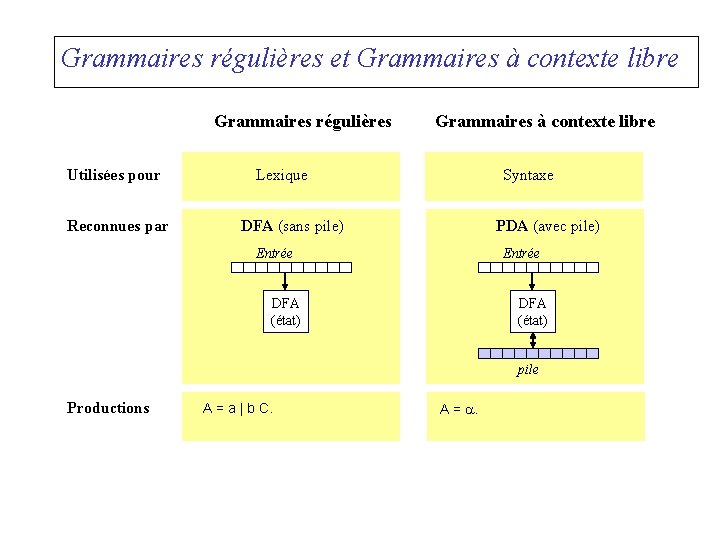 Grammaires régulières et Grammaires à contexte libre

| | Grammaires régulières | Grammaires à contexte libre |
|---|---|---|
| Utilisées pour | Lexique | Syntaxe |
| Reconnues par | DFA (sans pile) Entrée DFA (état) | PDA (avec pile) Entrée DFA (état) pile |
| Productions | A = a \| b C. | A = $\alpha$. |